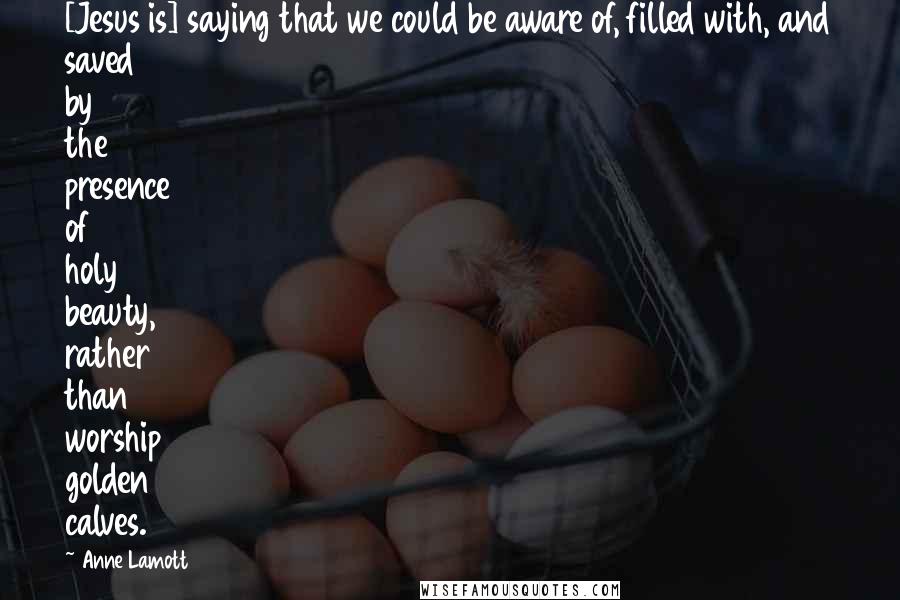 [Jesus is] saying that we could be aware of, filled with, and saved by the presence of holy beauty, rather than worship golden calves.

~ Anne Lamott

WISEFAMOUSQUOTES.COM